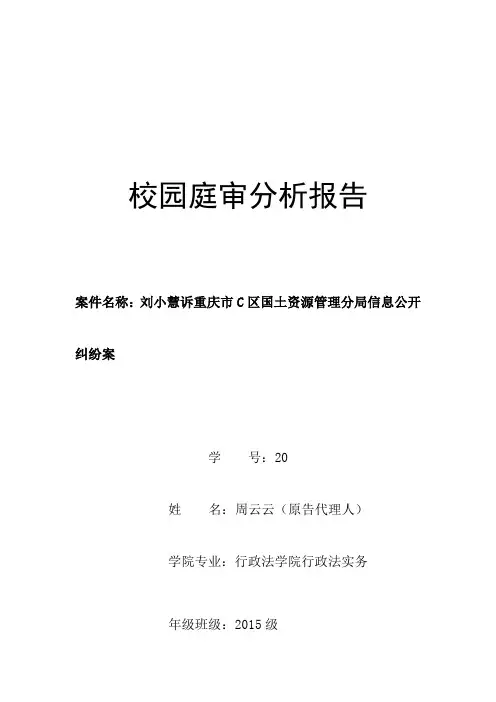 校园庭审分析报告

案件名称：刘小慧诉重庆市C区国土资源管理分局信息公开纠纷案

学　　号：20

姓　　名：周云云（原告代理人）

学院专业：行政法学院行政法实务

年级班级：2015级